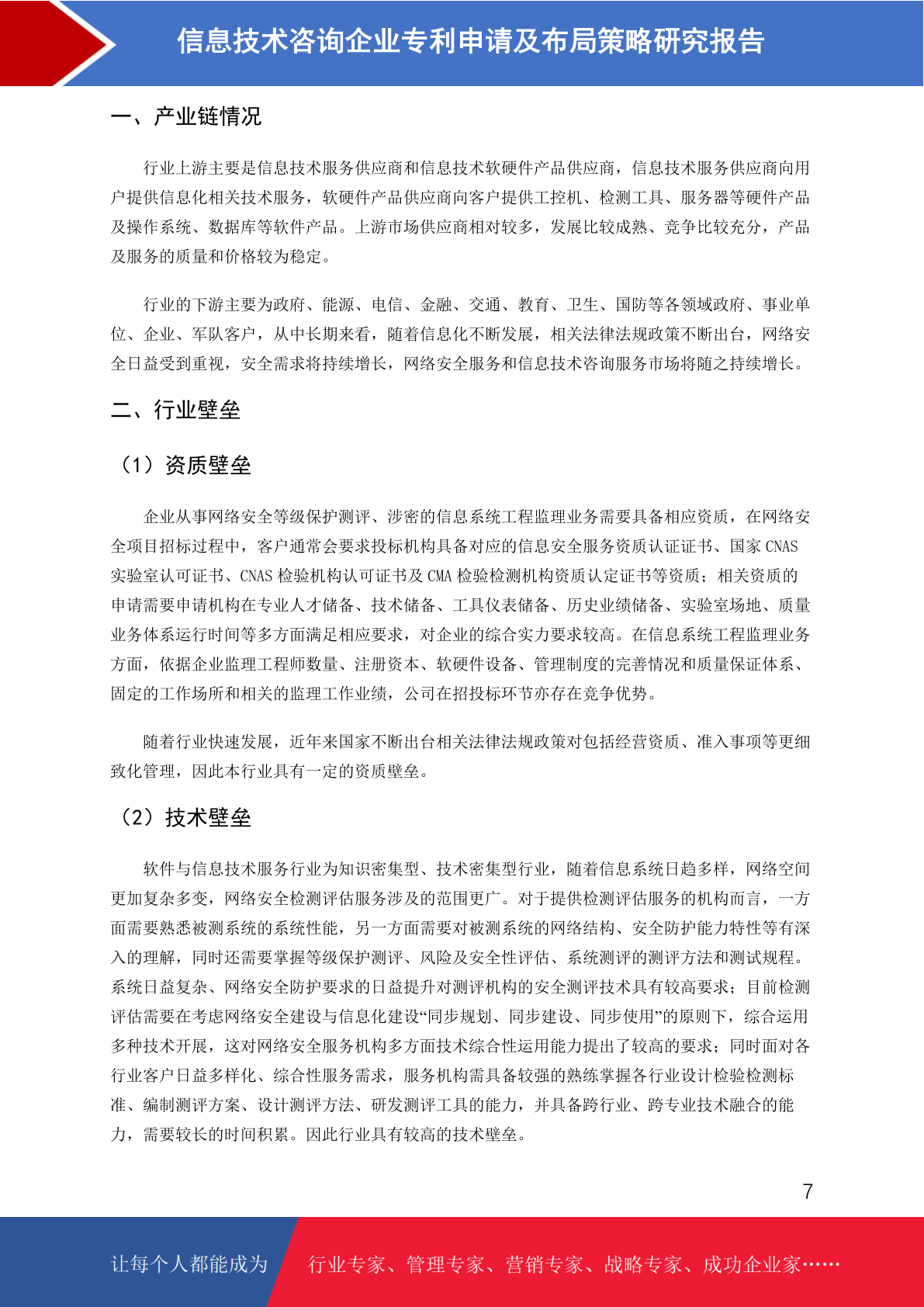 信息技术咨询企业专利申请及布局策略研究报告

一、产业链情况

行业上游主要是信息技术服务供应商和信息技术软硬件产品供应商，信息技术服务供应商向用户提供信息化相关技术服务，软硬件产品供应商向客户提供工控机、检测工具、服务器等硬件产品及操作系统、数据库等软件产品。上游市场供应商相对较多，发展比较成熟、竞争比较充分，产品及服务的质量和价格较为稳定。

行业的下游主要为政府、能源、电信、金融、交通、教育、卫生、国防等各领域政府、事业单位、企业、军队客户，从中长期来看，随着信息化不断发展，相关法律法规政策不断出台，网络安全日益受到重视，安全需求将持续增长，网络安全服务和信息技术咨询服务市场将随之持续增长。

二、行业壁垒

（1）资质壁垒

企业从事网络安全等级保护测评、涉密的信息系统工程监理业务需要具备相应资质，在网络安全项目招标过程中，客户通常会要求投标机构具备对应的信息安全服务资质认证证书、国家 CNAS 实验室认可证书、CNAS 检验机构认可证书及 CMA 检验检测机构资质认定证书等资质；相关资质的申请需要申请机构在专业人才储备、技术储备、工具仪表储备、历史业绩储备、实验室场地、质量业务体系运行时间等多方面满足相应要求，对企业的综合实力要求较高。在信息系统工程监理业务方面，依据企业监理工程师数量、注册资本、软硬件设备、管理制度的完善情况和质量保证体系、固定的工作场所和相关的监理工作业绩，公司在招投标环节亦存在竞争优势。

随着行业快速发展，近年来国家不断出台相关法律法规政策对包括经营资质、准入事项等更细致化管理，因此本行业具有一定的资质壁垒。

（2）技术壁垒

软件与信息技术服务行业为知识密集型、技术密集型行业，随着信息系统日趋多样，网络空间更加复杂多变，网络安全检测评估服务涉及的范围更广。对于提供检测评估服务的机构而言，一方面需要熟悉被测系统的系统性能，另一方面需要对被测系统的网络结构、安全防护能力特性等有深入的理解，同时还需要掌握等级保护测评、风险及安全性评估、系统测评的测评方法和测试规程。系统日益复杂、网络安全防护要求的日益提升对测评机构的安全测评技术具有较高要求；目前检测评估需要在考虑网络安全建设与信息化建设“同步规划、同步建设、同步使用”的原则下，综合运用多种技术开展，这对网络安全服务机构多方面技术综合性运用能力提出了较高的要求；同时面对各行业客户日益多样化、综合性服务需求，服务机构需具备较强的熟练掌握各行业设计检验检测标准、编制测评方案、设计测评方法、研发测评工具的能力，并具备跨行业、跨专业技术融合的能力，需要较长的时间积累。因此行业具有较高的技术壁垒。

7

让每个人都能成为 行业专家、管理专家、营销专家、战略专家、成功企业家……